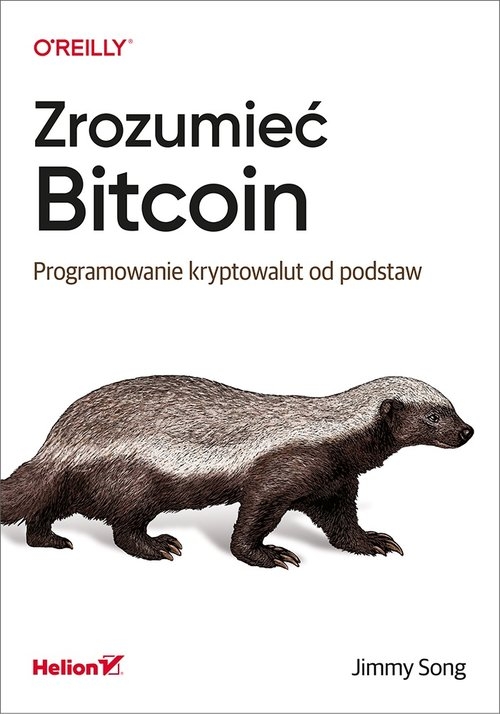 O'REILLY®

Zrozumieć
Bitcoin

Programowanie kryptowalut od podstaw

Helion

Jimmy Song